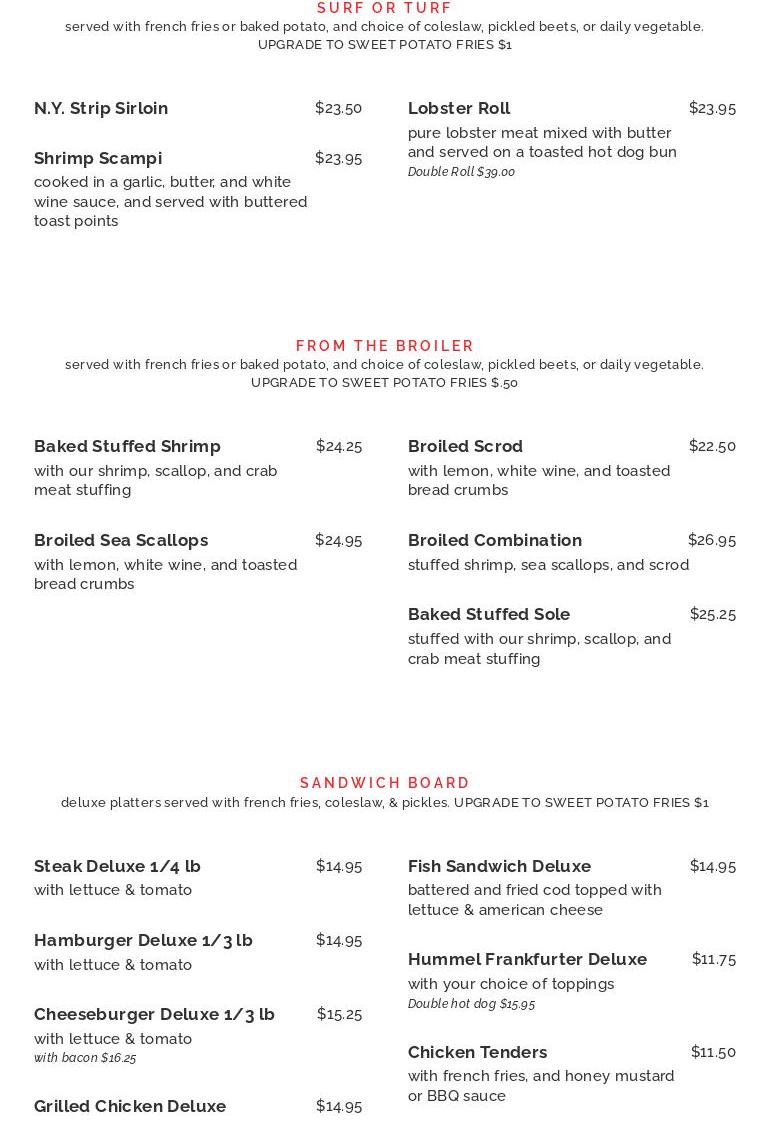 SURF OR TURF
served with french fries or baked potato, and choice of coleslaw, pickled beets, or daily vegetable.
UPGRADE TO SWEET POTATO FRIES $1

N.Y. Strip Sirloin $23.50

Shrimp Scampi $23.95
cooked in a garlic, butter, and white wine sauce, and served with buttered toast points

Lobster Roll $23.95
pure lobster meat mixed with butter and served on a toasted hot dog bun
Double Roll $39.00

FROM THE BROILER
served with french fries or baked potato, and choice of coleslaw, pickled beets, or daily vegetable.
UPGRADE TO SWEET POTATO FRIES $.50

Baked Stuffed Shrimp $24.25
with our shrimp, scallop, and crab meat stuffing

Broiled Sea Scallops $24.95
with lemon, white wine, and toasted bread crumbs

Broiled Scrod $22.50
with lemon, white wine, and toasted bread crumbs

Broiled Combination $26.95
stuffed shrimp, sea scallops, and scrod

Baked Stuffed Sole $25.25
stuffed with our shrimp, scallop, and crab meat stuffing

SANDWICH BOARD
deluxe platters served with french fries, coleslaw, & pickles. UPGRADE TO SWEET POTATO FRIES $1

Steak Deluxe 1/4 lb $14.95
with lettuce & tomato

Hamburger Deluxe 1/3 lb $14.95
with lettuce & tomato

Cheeseburger Deluxe 1/3 lb $15.25
with lettuce & tomato
with bacon $16.25

Grilled Chicken Deluxe $14.95

Fish Sandwich Deluxe $14.95
battered and fried cod topped with lettuce & american cheese

Hummel Frankfurter Deluxe $11.75
with your choice of toppings
Double hot dog $15.95

Chicken Tenders $11.50
with french fries, and honey mustard or BBQ sauce